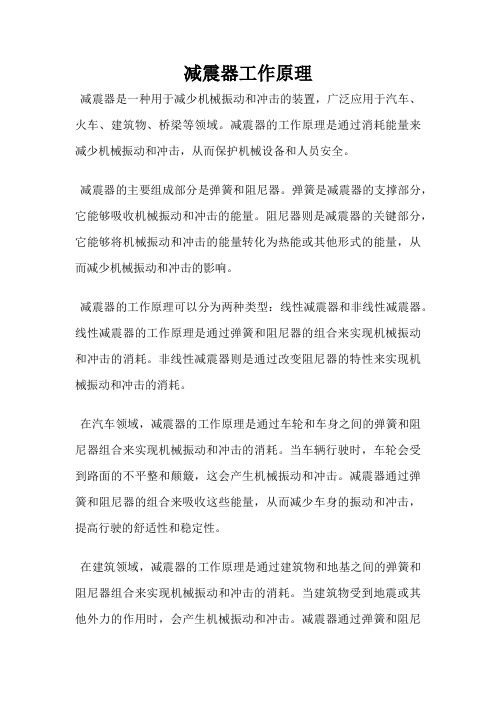 减震器工作原理

减震器是一种用于减少机械振动和冲击的装置，广泛应用于汽车、火车、建筑物、桥梁等领域。减震器的工作原理是通过消耗能量来减少机械振动和冲击，从而保护机械设备和人员安全。

减震器的主要组成部分是弹簧和阻尼器。弹簧是减震器的支撑部分，它能够吸收机械振动和冲击的能量。阻尼器则是减震器的关键部分，它能够将机械振动和冲击的能量转化为热能或其他形式的能量，从而减少机械振动和冲击的影响。

减震器的工作原理可以分为两种类型：线性减震器和非线性减震器。线性减震器的工作原理是通过弹簧和阻尼器的组合来实现机械振动和冲击的消耗。非线性减震器则是通过改变阻尼器的特性来实现机械振动和冲击的消耗。

在汽车领域，减震器的工作原理是通过车轮和车身之间的弹簧和阻尼器组合来实现机械振动和冲击的消耗。当车辆行驶时，车轮会受到路面的不平整和颠簸，这会产生机械振动和冲击。减震器通过弹簧和阻尼器的组合来吸收这些能量，从而减少车身的振动和冲击，提高行驶的舒适性和稳定性。

在建筑领域，减震器的工作原理是通过建筑物和地基之间的弹簧和阻尼器组合来实现机械振动和冲击的消耗。当建筑物受到地震或其他外力的作用时，会产生机械振动和冲击。减震器通过弹簧和阻尼